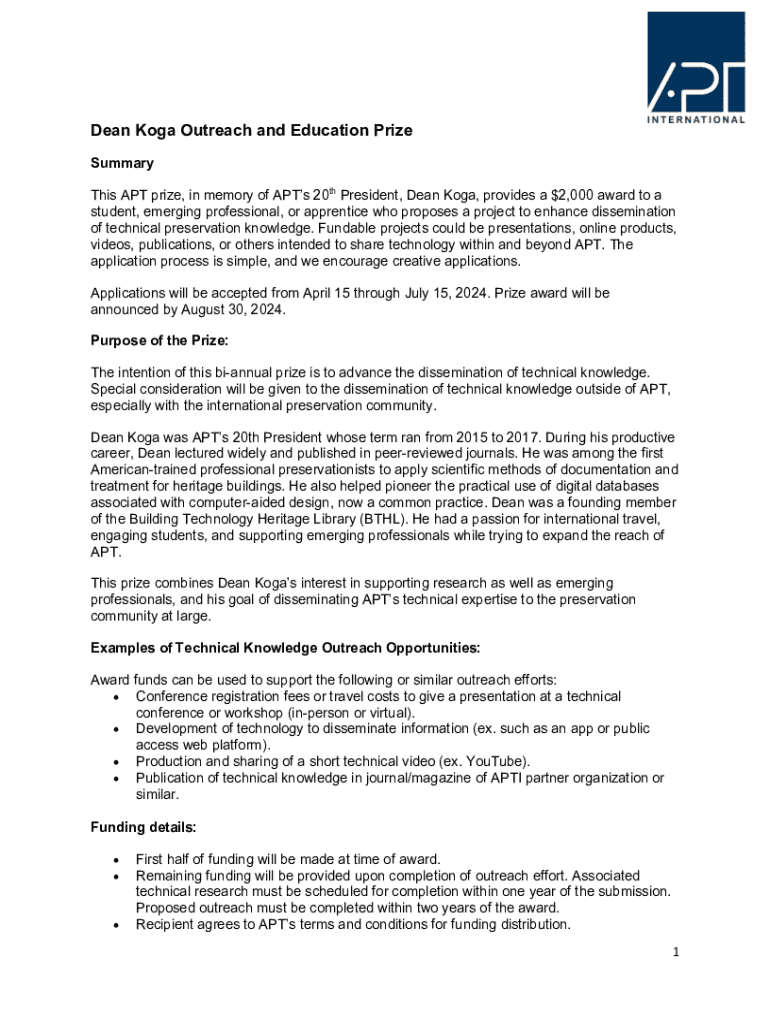 APT
INTERNATIONAL

Dean Koga Outreach and Education Prize

Summary

This APT prize, in memory of APT's 20$^{th}$ President, Dean Koga, provides a $2,000 award to a student, emerging professional, or apprentice who proposes a project to enhance dissemination of technical preservation knowledge. Fundable projects could be presentations, online products, videos, publications, or others intended to share technology within and beyond APT. The application process is simple, and we encourage creative applications.

Applications will be accepted from April 15 through July 15, 2024. Prize award will be announced by August 30, 2024.

Purpose of the Prize:

The intention of this bi-annual prize is to advance the dissemination of technical knowledge. Special consideration will be given to the dissemination of technical knowledge outside of APT, especially with the international preservation community.

Dean Koga was APT's 20th President whose term ran from 2015 to 2017. During his productive career, Dean lectured widely and published in peer-reviewed journals. He was among the first American-trained professional preservationists to apply scientific methods of documentation and treatment for heritage buildings. He also helped pioneer the practical use of digital databases associated with computer-aided design, now a common practice. Dean was a founding member of the Building Technology Heritage Library (BTHL). He had a passion for international travel, engaging students, and supporting emerging professionals while trying to expand the reach of APT.

This prize combines Dean Koga's interest in supporting research as well as emerging professionals, and his goal of disseminating APT's technical expertise to the preservation community at large.

Examples of Technical Knowledge Outreach Opportunities:

Award funds can be used to support the following or similar outreach efforts:
• Conference registration fees or travel costs to give a presentation at a technical conference or workshop (in-person or virtual).
• Development of technology to disseminate information (ex. such as an app or public access web platform).
• Production and sharing of a short technical video (ex. YouTube).
• Publication of technical knowledge in journal/magazine of APTI partner organization or similar.

Funding details:

• First half of funding will be made at time of award.
• Remaining funding will be provided upon completion of outreach effort. Associated technical research must be scheduled for completion within one year of the submission. Proposed outreach must be completed within two years of the award.
• Recipient agrees to APT's terms and conditions for funding distribution.

1